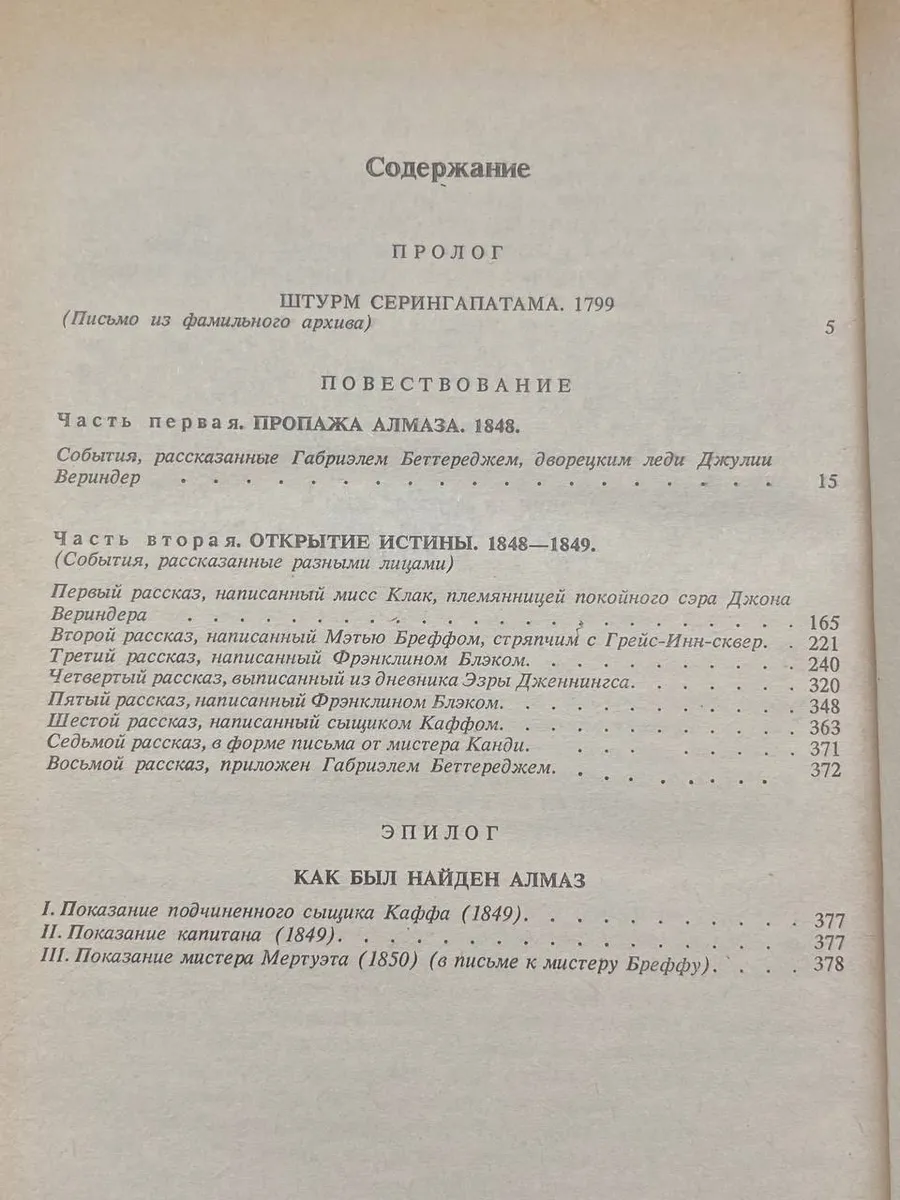 Содержание

ПРОЛОГ

ШТУРМ СЕРИНГАПАТАМА. 1799
(Письмо из фамильного архива) 5

ПОВЕСТВОВАНИЕ

Часть первая. ПРОПАЖА АЛМАЗА. 1848.

События, рассказанные Габриэлем Беттереджем, дворецким леди Джулии Вериндер 15

Часть вторая. ОТКРЫТИЕ ИСТИНЫ. 1848—1849.
(События, рассказанные разными лицами)

Первый рассказ, написанный мисс Клак, племянницей покойного сэра Джона Вериндера 165
Второй рассказ, написанный Мэтью Бреффом, стряпчим с Грейс-Инн-сквер. 221
Третий рассказ, написанный Фрэнклином Блэком. 240
Четвертый рассказ, выписанный из дневника Эзры Дженнингса. 320
Пятый рассказ, написанный Фрэнклином Блэком. 348
Шестой рассказ, написанный сыщиком Каффом. 363
Седьмой рассказ, в форме письма от мистера Канди. 371
Восьмой рассказ, приложен Габриэлем Беттереджем. 372

ЭПИЛОГ

КАК БЫЛ НАЙДЕН АЛМАЗ

I. Показание подчиненного сыщика Каффа (1849). 377
II. Показание капитана (1849). 377
III. Показание мистера Мертуэта (1850) (в письме к мистеру Бреффу). 378